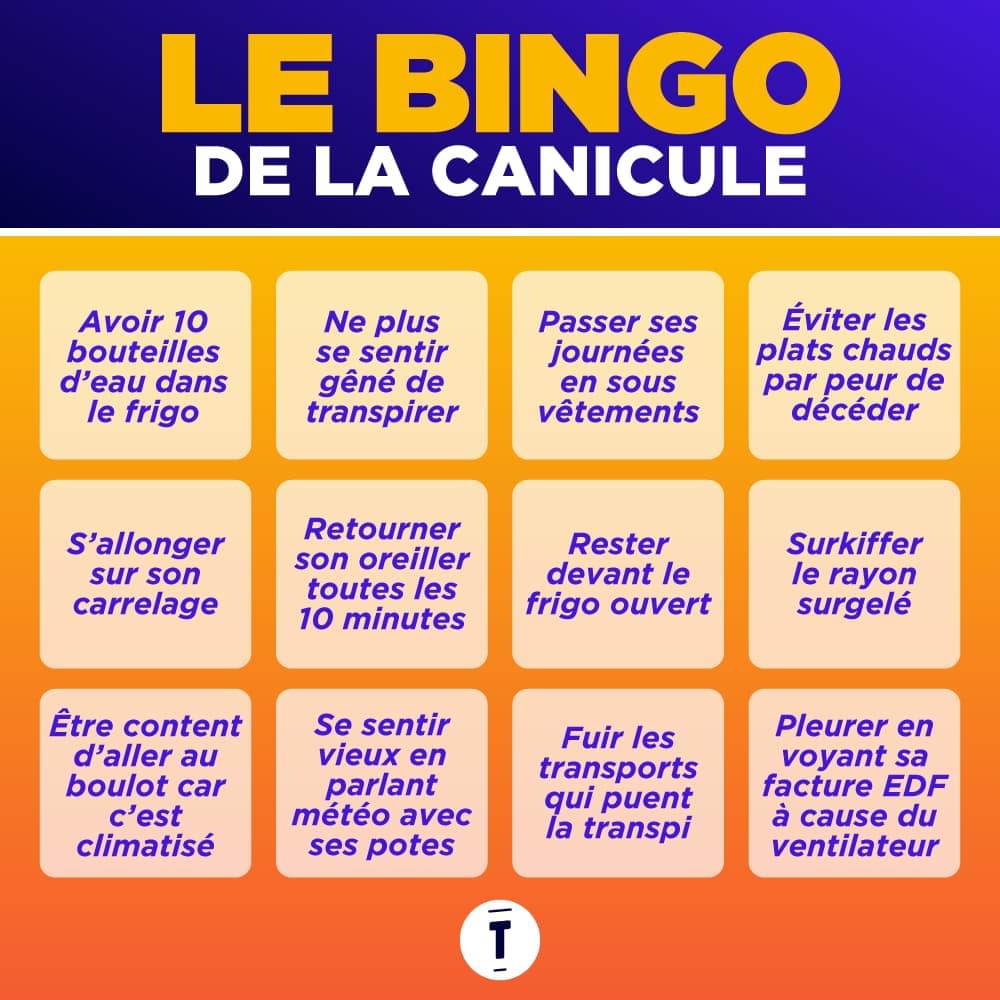 LE BINGO
DE LA CANICULE

Avoir 10 bouteilles d'eau dans le frigo

Ne plus se sentir gêné de transpirer

Passer ses journées en sous vêtements

Éviter les plats chauds par peur de décéder

S'allonger sur son carrelage

Retourner son oreiller toutes les 10 minutes

Rester devant le frigo ouvert

Surkiffer le rayon surgelé

Être content d'aller au boulot car c'est climatisé

Se sentir vieux en parlant météo avec ses potes

Fuir les transports qui puent la transpi

Pleurer en voyant sa facture EDF à cause du ventilateur

T